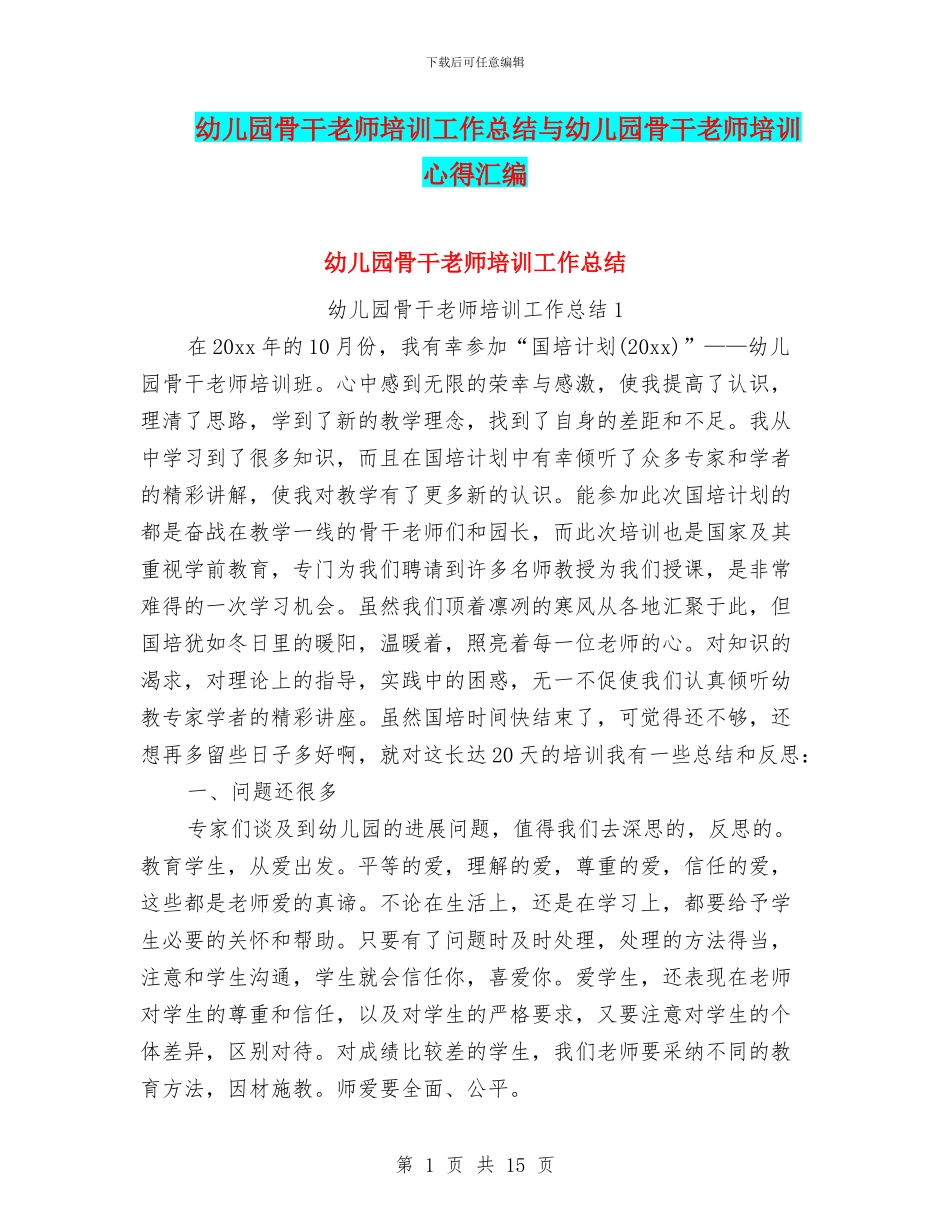 下载后可任意编辑

幼儿园骨干老师培训工作总结与幼儿园骨干老师培训心得汇编

幼儿园骨干老师培训工作总结

幼儿园骨干老师培训工作总结1

在20xx年的10月份，我有幸参加“国培计划(20xx)”——幼儿园骨干老师培训班。心中感到无限的荣幸与感激，使我提高了认识，理清了思路，学到了新的教学理念，找到了自身的差距和不足。我从中学习到了很多知识，而且在国培计划中有幸倾听了众多专家和学者的精彩讲解，使我对教学有了更多新的认识。能参加此次国培计划的都是奋战在教学一线的骨干老师们和园长，而此次培训也是国家及其重视学前教育，专门为我们聘请到许多名师教授为我们授课，是非常难得的一次学习机会。虽然我们顶着凛冽的寒风从各地汇聚于此，但国培犹如冬日里的暖阳，温暖着，照亮着每一位老师的心。对知识的渴求，对理论上的指导，实践中的困惑，无一不促使我们认真倾听幼教专家学者的精彩讲座。虽然国培时间快结束了，可觉得还不够，还想再多留些日子多好啊，就对这长达20天的培训我有一些总结和反思：

一、问题还很多

专家们谈及到幼儿园的进展问题，值得我们去深思的，反思的。教育学生，从爱出发。平等的爱，理解的爱，尊重的爱，信任的爱，这些都是老师爱的真谛。不论在生活上，还是在学习上，都要给予学生必要的关怀和帮助。只要有了问题时及时处理，处理的方法得当，注意和学生沟通，学生就会信任你，喜爱你。爱学生，还表现在老师对学生的尊重和信任，以及对学生的严格要求，又要注意对学生的个体差异，区别对待。对成绩比较差的学生，我们老师要采纳不同的教育方法，因材施教。师爱要全面、公平。

第 1 页 共 15 页